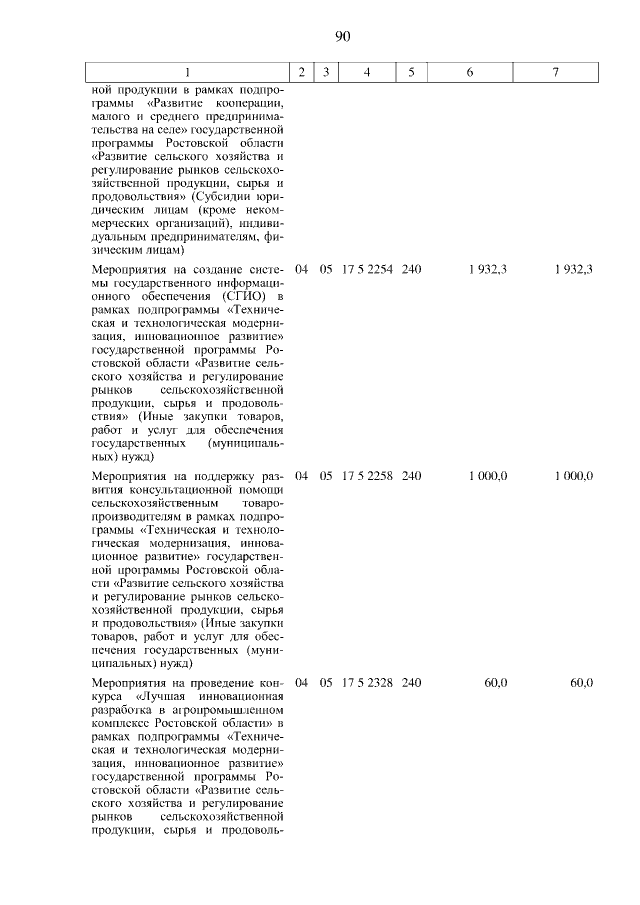 90

| 1 | 2 | 3 | 4 | 5 | 6 | 7 |
|---|---|---|---|---|---|---|
| ной продукции в рамках подпрограммы «Развитие кооперации, малого и среднего предпринимательства на селе» государственной программы Ростовской области «Развитие сельского хозяйства и регулирование рынков сельскохозяйственной продукции, сырья и продовольствия» (Субсидии юридическим лицам (кроме некоммерческих организаций), индивидуальным предпринимателям, физическим лицам) | | | | | | |
| Мероприятия на создание системы государственного информационного обеспечения (СГИО) в рамках подпрограммы «Техническая и технологическая модернизация, инновационное развитие» государственной программы Ростовской области «Развитие сельского хозяйства и регулирование рынков сельскохозяйственной продукции, сырья и продовольствия» (Иные закупки товаров, работ и услуг для обеспечения государственных (муниципальных) нужд) | 04 | 05 | 17 5 2254 | 240 | 1 932,3 | 1 932,3 |
| Мероприятия на поддержку развития консультационной помощи сельскохозяйственным товаропроизводителям в рамках подпрограммы «Техническая и технологическая модернизация, инновационное развитие» государственной программы Ростовской области «Развитие сельского хозяйства и регулирование рынков сельскохозяйственной продукции, сырья и продовольствия» (Иные закупки товаров, работ и услуг для обеспечения государственных (муниципальных) нужд) | 04 | 05 | 17 5 2258 | 240 | 1 000,0 | 1 000,0 |
| Мероприятия на проведение конкурса «Лучшая инновационная разработка в агропромышленном комплексе Ростовской области» в рамках подпрограммы «Техническая и технологическая модернизация, инновационное развитие» государственной программы Ростовской области «Развитие сельского хозяйства и регулирование рынков сельскохозяйственной продукции, сырья и продоволь- | 04 | 05 | 17 5 2328 | 240 | 60,0 | 60,0 |